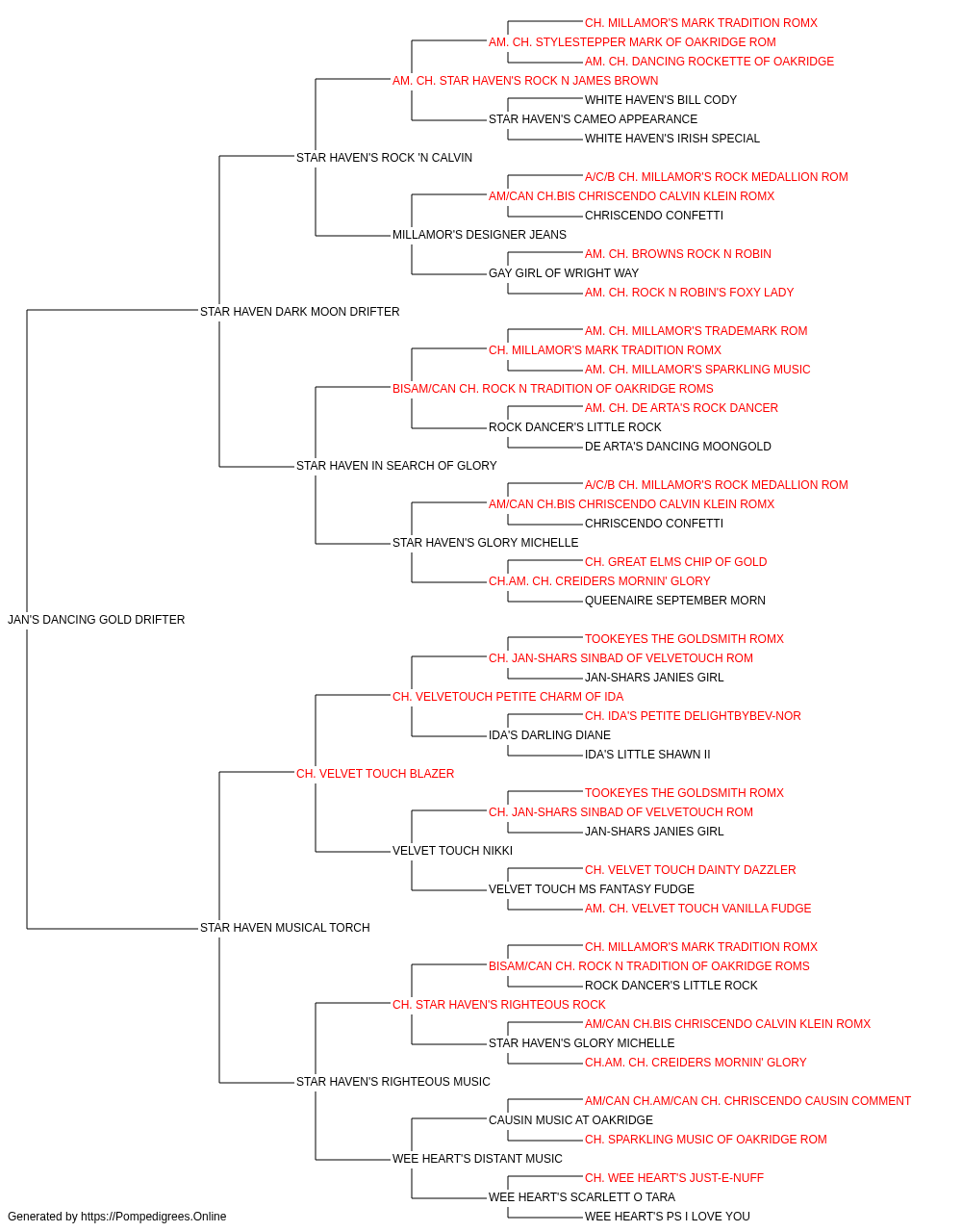 CH. MILLAMOR'S MARK TRADITION ROMX
AM. CH. STYLESTEPPER MARK OF OAKRIDGE ROM
AM. CH. DANCING ROCKETTE OF OAKRIDGE
AM. CH. STAR HAVEN'S ROCK N JAMES BROWN
WHITE HAVEN'S BILL CODY
STAR HAVEN'S CAMEO APPEARANCE
WHITE HAVEN'S IRISH SPECIAL
STAR HAVEN'S ROCK 'N CALVIN
A/C/B CH. MILLAMOR'S ROCK MEDALLION ROM
AM/CAN CH.BIS CHRISCENDO CALVIN KLEIN ROMX
CHRISCENDO CONFETTI
MILLAMOR'S DESIGNER JEANS
AM. CH. BROWNS ROCK N ROBIN
GAY GIRL OF WRIGHT WAY
AM. CH. ROCK N ROBIN'S FOXY LADY
STAR HAVEN DARK MOON DRIFTER
AM. CH. MILLAMOR'S TRADEMARK ROM
CH. MILLAMOR'S MARK TRADITION ROMX
AM. CH. MILLAMOR'S SPARKLING MUSIC
BISAM/CAN CH. ROCK N TRADITION OF OAKRIDGE ROMS
AM. CH. DE ARTA'S ROCK DANCER
ROCK DANCER'S LITTLE ROCK
DE ARTA'S DANCING MOONGOLD
STAR HAVEN IN SEARCH OF GLORY
A/C/B CH. MILLAMOR'S ROCK MEDALLION ROM
AM/CAN CH.BIS CHRISCENDO CALVIN KLEIN ROMX
CHRISCENDO CONFETTI
STAR HAVEN'S GLORY MICHELLE
CH. GREAT ELMS CHIP OF GOLD
CH.AM. CH. CREIDERS MORNIN' GLORY
QUEENAIRE SEPTEMBER MORN
JAN'S DANCING GOLD DRIFTER
TOOKEYES THE GOLDSMITH ROMX
CH. JAN-SHARS SINBAD OF VELVETOUCH ROM
JAN-SHARS JANIES GIRL
CH. VELVETOUCH PETITE CHARM OF IDA
CH. IDA'S PETITE DELIGHTBYBEV-NOR
IDA'S DARLING DIANE
IDA'S LITTLE SHAWN II
CH. VELVET TOUCH BLAZER
TOOKEYES THE GOLDSMITH ROMX
CH. JAN-SHARS SINBAD OF VELVETOUCH ROM
JAN-SHARS JANIES GIRL
VELVET TOUCH NIKKI
CH. VELVET TOUCH DAINTY DAZZLER
VELVET TOUCH MS FANTASY FUDGE
AM. CH. VELVET TOUCH VANILLA FUDGE
STAR HAVEN MUSICAL TORCH
CH. MILLAMOR'S MARK TRADITION ROMX
BISAM/CAN CH. ROCK N TRADITION OF OAKRIDGE ROMS
ROCK DANCER'S LITTLE ROCK
CH. STAR HAVEN'S RIGHTEOUS ROCK
AM/CAN CH.BIS CHRISCENDO CALVIN KLEIN ROMX
STAR HAVEN'S GLORY MICHELLE
CH.AM. CH. CREIDERS MORNIN' GLORY
STAR HAVEN'S RIGHTEOUS MUSIC
AM/CAN CH.AM/CAN CH. CHRISCENDO CAUSIN COMMENT
CAUSIN MUSIC AT OAKRIDGE
CH. SPARKLING MUSIC OF OAKRIDGE ROM
WEE HEART'S DISTANT MUSIC
CH. WEE HEART'S JUST-E-NUFF
WEE HEART'S SCARLETT O TARA
WEE HEART'S PS I LOVE YOU
Generated by https://Pompedigrees.Online